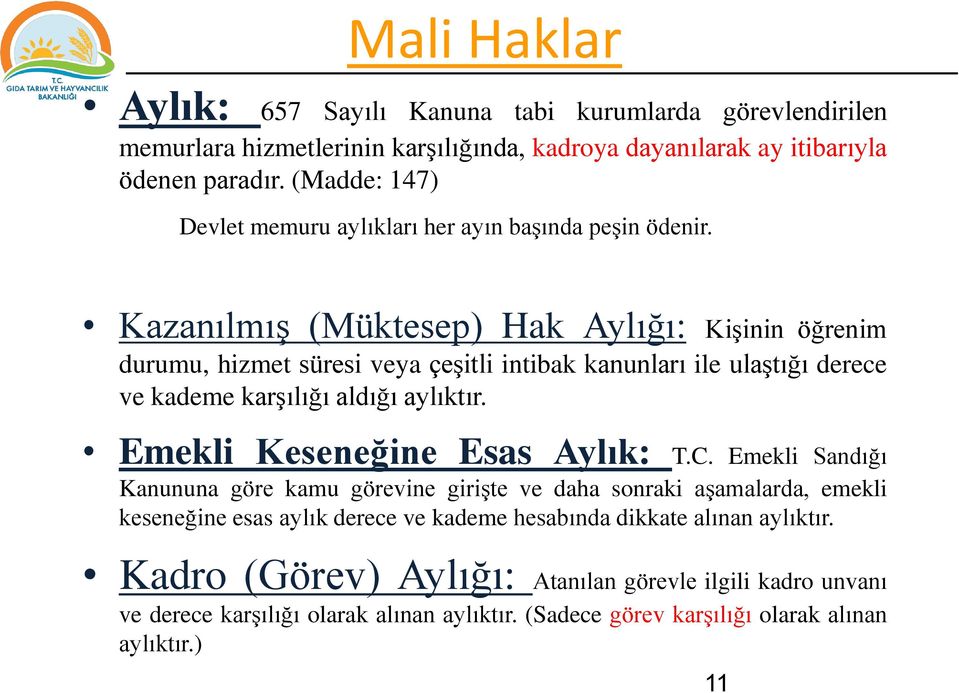 T.C.
GIDA TARIM VE HAYVANCILIK BAKANLIĞI

Mali Haklar

• Aylık: 657 Sayılı Kanuna tabi kurumlarda görevlendirilen memurlara hizmetlerinin karşılığında, kadroya dayanılarak ay itibarıyla ödenen paradır. (Madde: 147)

Devlet memuru aylıkları her ayın başında peşin ödenir.

• Kazanılmış (Müktesep) Hak Aylığı: Kişinin öğrenim durumu, hizmet süresi veya çeşitli intibak kanunları ile ulaştığı derece ve kademe karşılığı aldığı aylıktır.

• Emekli Keseneğine Esas Aylık: T.C. Emekli Sandığı Kanununa göre kamu görevine girişte ve daha sonraki aşamalarda, emekli keseneğine esas aylık derece ve kademe hesabında dikkate alınan aylıktır.

• Kadro (Görev) Aylığı: Atanılan görevle ilgili kadro unvanı ve derece karşılığı olarak alınan aylıktır. (Sadece görev karşılığı olarak alınan aylıktır.)

11